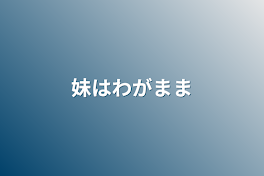 妹はわがまま